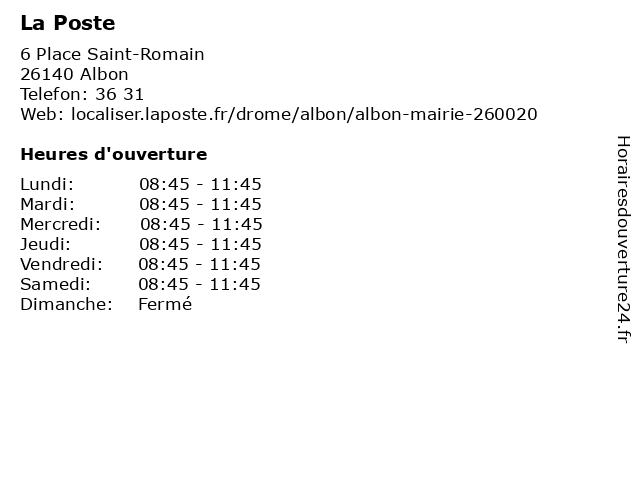 La Poste

6 Place Saint-Romain
26140 Albon
Telefon: 36 31
Web: localiser.laposte.fr/drome/albon/albon-mairie-260020

Heures d'ouverture

| | |
|---|---|
| Lundi: | 08:45 - 11:45 |
| Mardi: | 08:45 - 11:45 |
| Mercredi: | 08:45 - 11:45 |
| Jeudi: | 08:45 - 11:45 |
| Vendredi: | 08:45 - 11:45 |
| Samedi: | 08:45 - 11:45 |
| Dimanche: | Fermé |

Horairesdouverture24.fr